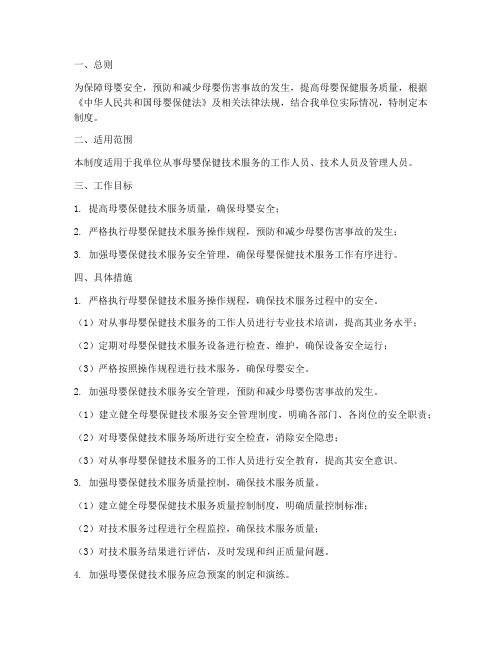 一、总则

为保障母婴安全，预防和减少母婴伤害事故的发生，提高母婴保健服务质量，根据《中华人民共和国母婴保健法》及相关法律法规，结合我单位实际情况，特制定本制度。

二、适用范围

本制度适用于我单位从事母婴保健技术服务的工作人员、技术人员及管理人员。

三、工作目标

1. 提高母婴保健技术服务质量，确保母婴安全；

2. 严格执行母婴保健技术服务操作规程，预防和减少母婴伤害事故的发生；

3. 加强母婴保健技术服务安全管理，确保母婴保健技术服务工作有序进行。

四、具体措施

1. 严格执行母婴保健技术服务操作规程，确保技术服务过程中的安全。

（1）对从事母婴保健技术服务的工作人员进行专业技术培训，提高其业务水平；

（2）定期对母婴保健技术服务设备进行检查、维护，确保设备安全运行；

（3）严格按照操作规程进行技术服务，确保母婴安全。

2. 加强母婴保健技术服务安全管理，预防和减少母婴伤害事故的发生。

（1）建立健全母婴保健技术服务安全管理制度，明确各部门、各岗位的安全职责；

（2）对母婴保健技术服务场所进行安全检查，消除安全隐患；

（3）对从事母婴保健技术服务的工作人员进行安全教育，提高其安全意识。

3. 加强母婴保健技术服务质量控制，确保技术服务质量。

（1）建立健全母婴保健技术服务质量控制制度，明确质量控制标准；

（2）对技术服务过程进行全程监控，确保技术服务质量；

（3）对技术服务结果进行评估，及时发现和纠正质量问题。

4. 加强母婴保健技术服务应急预案的制定和演练。